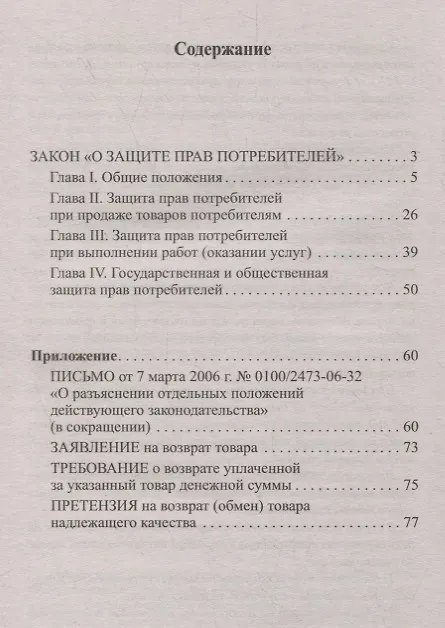 Содержание

ЗАКОН «О ЗАЩИТЕ ПРАВ ПОТРЕБИТЕЛЕЙ» 3

Глава I. Общие положения 5

Глава II. Защита прав потребителей при продаже товаров потребителям 26

Глава III. Защита прав потребителей при выполнении работ (оказании услуг) 39

Глава IV. Государственная и общественная защита прав потребителей 50

Приложение 60

ПИСЬМО от 7 марта 2006 г. № 0100/2473-06-32 «О разъяснении отдельных положений действующего законодательства» (в сокращении) 60

ЗАЯВЛЕНИЕ на возврат товара 73

ТРЕБОВАНИЕ о возврате уплаченной за указанный товар денежной суммы 75

ПРЕТЕНЗИЯ на возврат (обмен) товара надлежащего качества 77